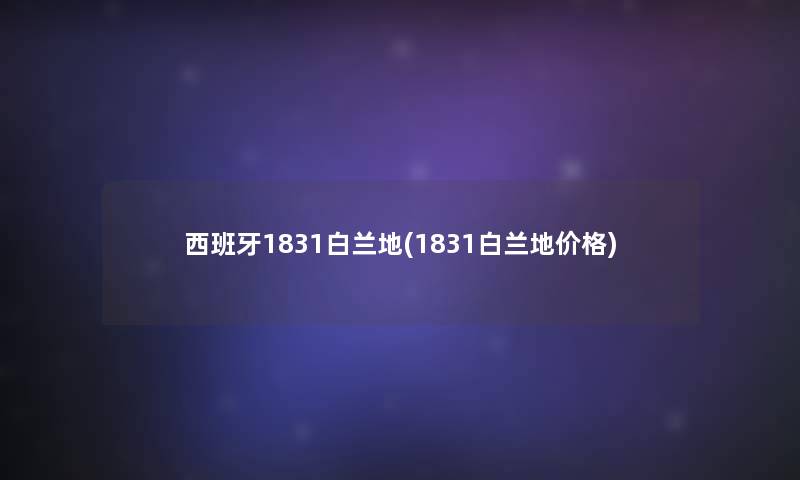 西班牙1831白兰地(1831白兰地价格)